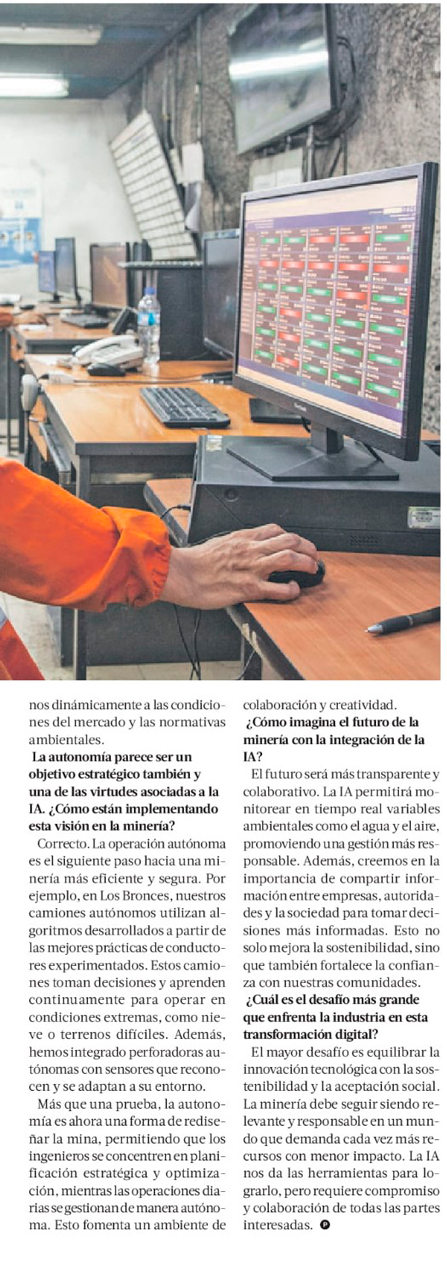 nos dinámicamente a las condiciones del mercado y las normativas ambientales.

La autonomía parece ser un objetivo estratégico también y una de las virtudes asociadas a la IA. ¿Cómo están implementando esta visión en la minería?

Correcto. La operación autónoma es el siguiente paso hacia una minería más eficiente y segura. Por ejemplo, en Los Bronces, nuestros camiones autónomos utilizan algoritmos desarrollados a partir de las mejores prácticas de conductores experimentados. Estos camiones toman decisiones y aprenden continuamente para operar en condiciones extremas, como nieve o terrenos difíciles. Además, hemos integrado perforadoras autónomas con sensores que reconocen y se adaptan a su entorno.

Más que una prueba, la autonomía es ahora una forma de rediseñar la mina, permitiendo que los ingenieros se concentren en planificación estratégica y optimización, mientras las operaciones diarias se gestionan de manera autónoma. Esto fomenta un ambiente de colaboración y creatividad.

¿Cómo imagina el futuro de la minería con la integración de la IA?

El futuro será más transparente y colaborativo. La IA permitirá monitorear en tiempo real variables ambientales como el agua y el aire, promoviendo una gestión más responsable. Además, creemos en la importancia de compartir información entre empresas, autoridades y la sociedad para tomar decisiones más informadas. Esto no solo mejora la sostenibilidad, sino que también fortalece la confianza con nuestras comunidades.

¿Cuál es el desafío más grande que enfrenta la industria en esta transformación digital?

El mayor desafío es equilibrar la innovación tecnológica con la sostenibilidad y la aceptación social. La minería debe seguir siendo relevante y responsable en un mundo que demanda cada vez más recursos con menor impacto. La IA nos da las herramientas para lograrlo, pero requiere compromiso y colaboración de todas las partes interesadas.